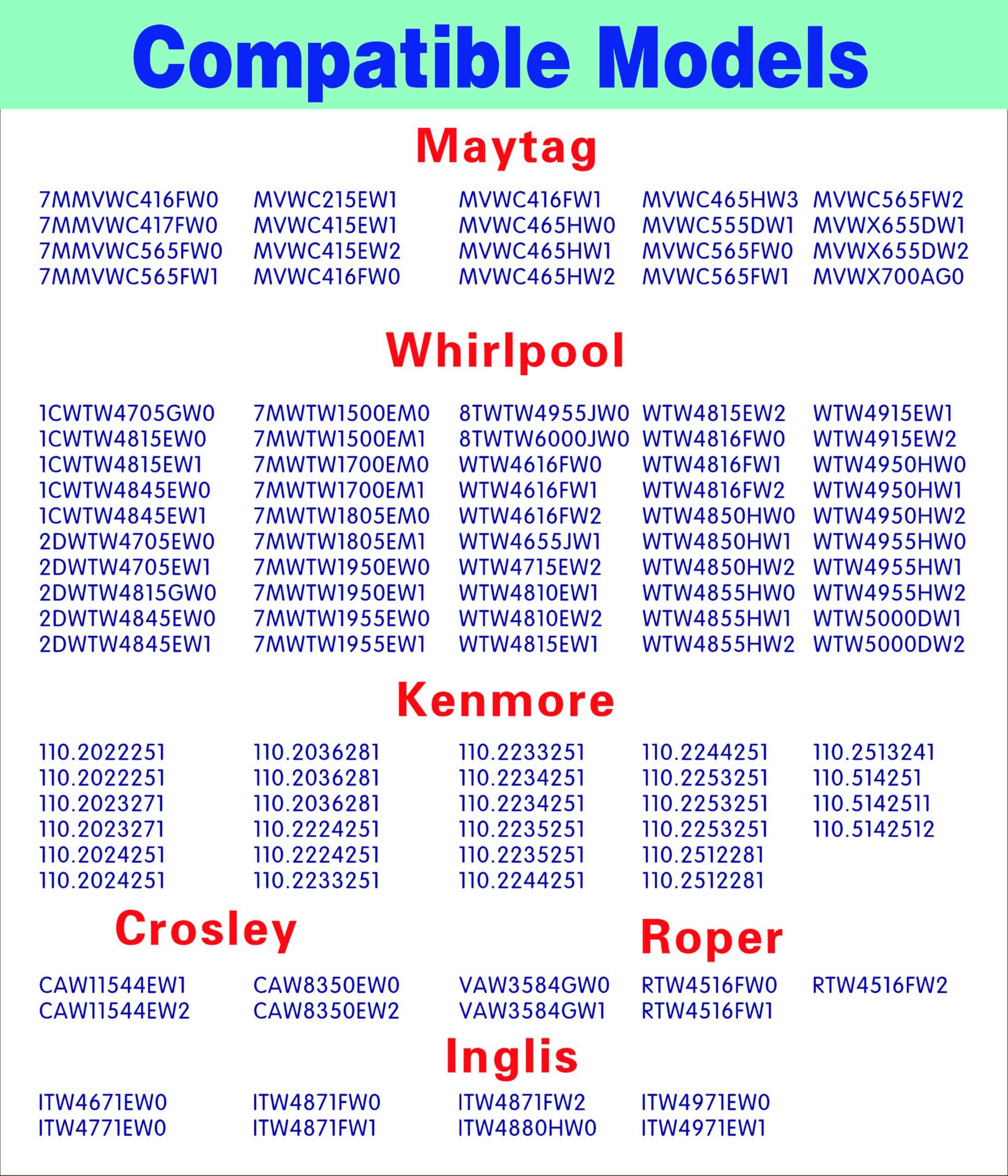 Compatible Models

Maytag

7MMVWC416FW0
7MMVWC417FW0
7MMVWC565FW0
7MMVWC565FW1

MVWC215EW1
MVWC415EW1
MVWC415EW2
MVWC416FW0

MVWC416FW1
MVWC465HW0
MVWC465HW1
MVWC465HW2

MVWC465HW3
MVWC555DW1
MVWC565FW0
MVWC565FW1

MVWC565FW2
MVWX655DW1
MVWX655DW2
MVWX700AG0

Whirlpool

1CWTW4705GW0
1CWTW4815EW0
1CWTW4815EW1
1CWTW4845EW0
1CWTW4845EW1
2DWTW4705EW0
2DWTW4705EW1
2DWTW4815GW0
2DWTW4845EW0
2DWTW4845EW1

7MWTW1500EM0
7MWTW1500EM1
7MWTW1700EM0
7MWTW1700EM1
7MWTW1805EM0
7MWTW1805EM1
7MWTW1950EW0
7MWTW1950EW1
7MWTW1955EW0
7MWTW1955EW1

8TWTW4955JW0
8TWTW6000JW0
WTW4616FW0
WTW4616FW1
WTW4616FW2
WTW4655JW1
WTW4715EW2
WTW4810EW1
WTW4810EW2
WTW4815EW1

WTW4815EW2
WTW4816FW0
WTW4816FW1
WTW4816FW2
WTW4850HW0
WTW4850HW1
WTW4850HW2
WTW4855HW0
WTW4855HW1
WTW4855HW2

WTW4915EW1
WTW4915EW2
WTW4950HW0
WTW4950HW1
WTW4950HW2
WTW4955HW0
WTW4955HW1
WTW4955HW2
WTW5000DW1
WTW5000DW2

Kenmore

110.2022251
110.2022251
110.2023271
110.2023271
110.2024251
110.2024251

110.2036281
110.2036281
110.2036281
110.2224251
110.2224251
110.2233251

110.2233251
110.2234251
110.2234251
110.2235251
110.2235251
110.2244251

110.2244251
110.2253251
110.2253251
110.2253251
110.2512281
110.2512281

110.2513241
110.514251
110.5142511
110.5142512

Crosley

CAW11544EW1
CAW11544EW2

CAW8350EW0
CAW8350EW2

VAW3584GW0
VAW3584GW1

Roper

RTW4516FW0
RTW4516FW1

RTW4516FW2

Inglis

ITW4671EW0
ITW4771EW0

ITW4871FW0
ITW4871FW1

ITW4871FW2
ITW4880HW0

ITW4971EW0
ITW4971EW1